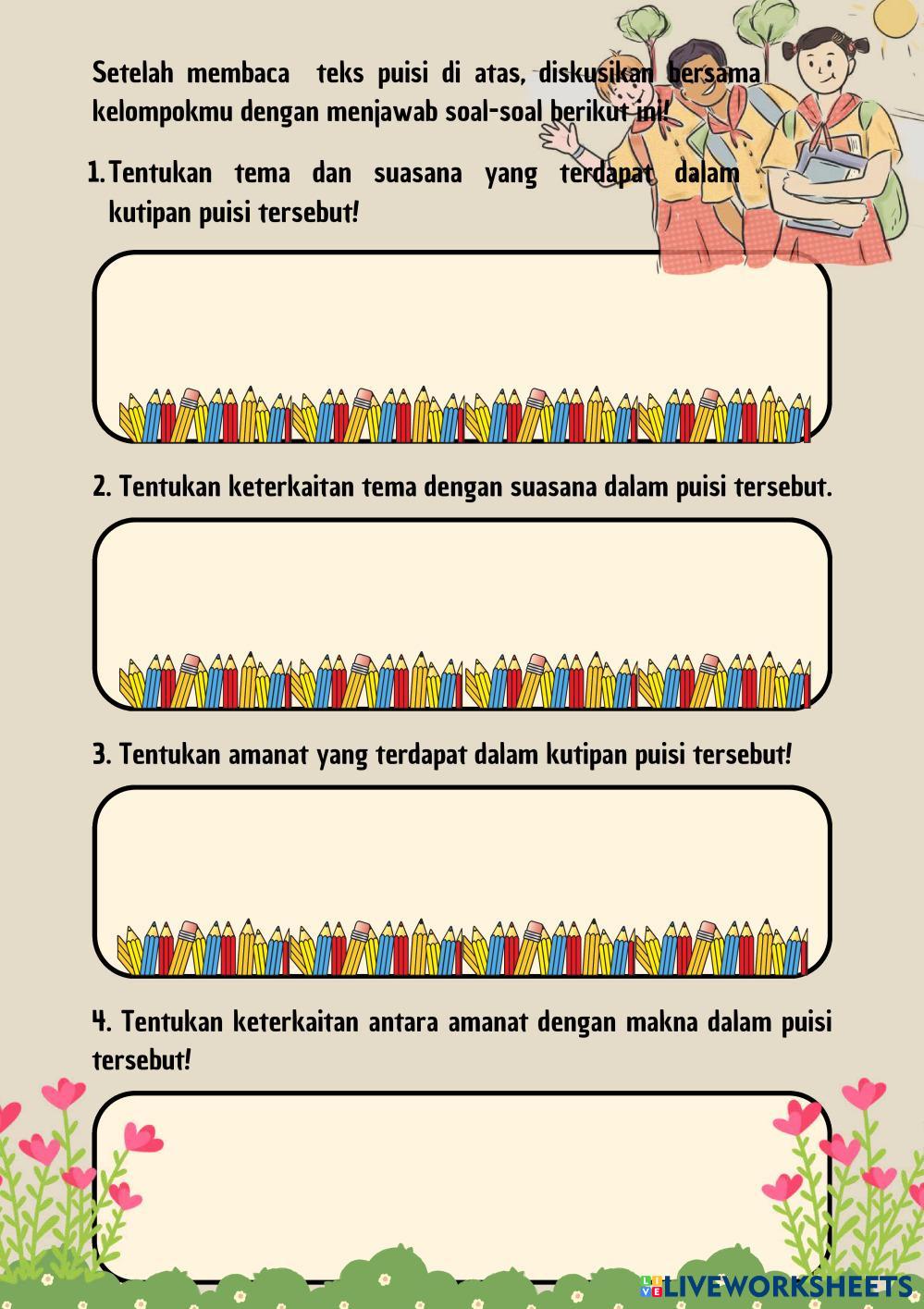 Setelah membaca teks puisi di atas, diskusikan bersama kelompokmu dengan menjawab soal-soal berikut ini!

1. Tentukan tema dan suasana yang terdapat dalam kutipan puisi tersebut!

2. Tentukan keterkaitan tema dengan suasana dalam puisi tersebut.

3. Tentukan amanat yang terdapat dalam kutipan puisi tersebut!

4. Tentukan keterkaitan antara amanat dengan makna dalam puisi tersebut!

LIVEWORKSHEETS